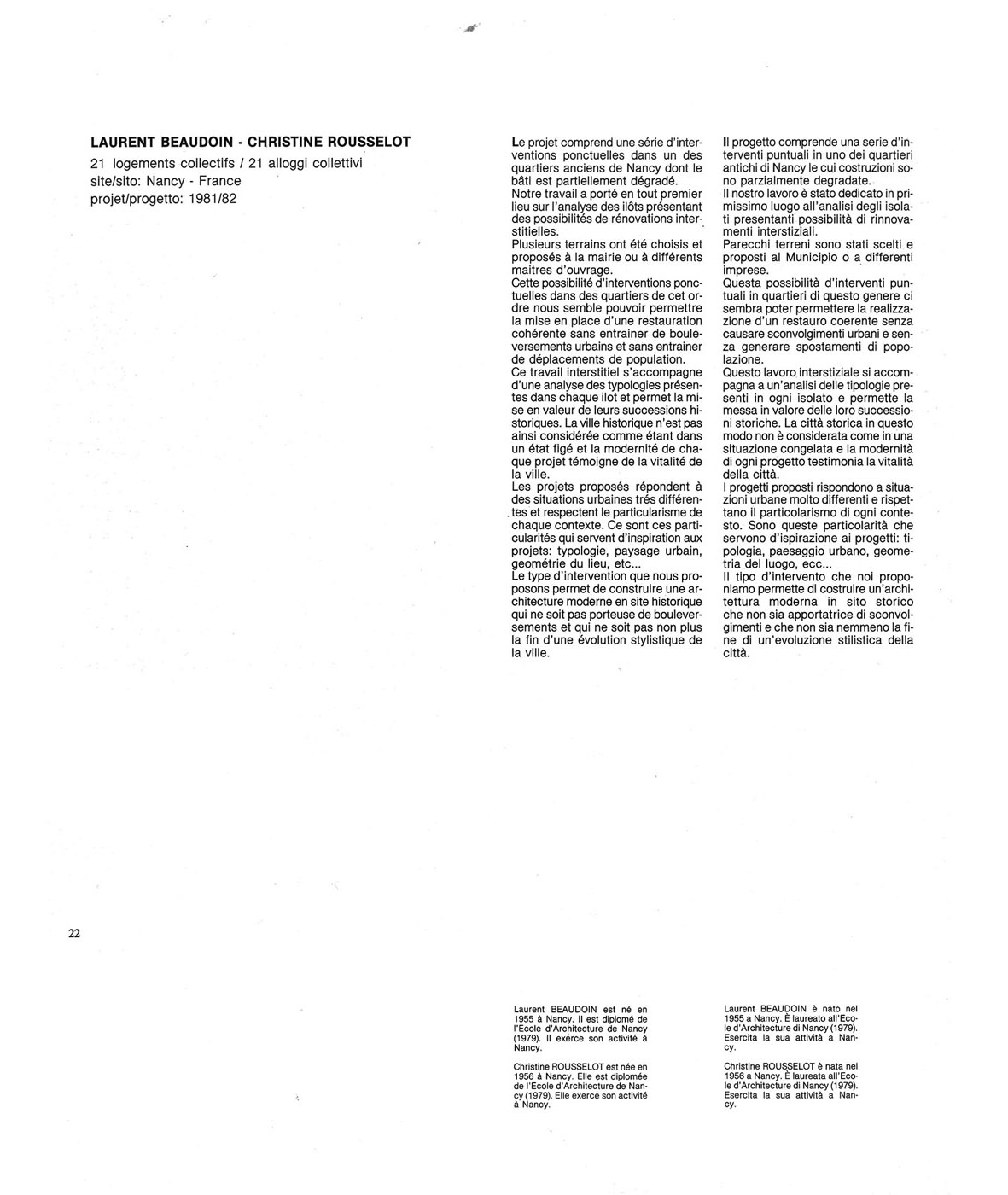 LAURENT BEAUDOIN - CHRISTINE ROUSSELOT
21 logements collectifs / 21 alloggi collettivi
site/sito: Nancy - France
projet/progetto: 1981/82

Le projet comprend une série d'interventions ponctuelles dans un des quartiers anciens de Nancy dont le bâti est partiellement dégradé.
Notre travail a porté en tout premier lieu sur l'analyse des ilôts présentant des possibilités de rénovations interstitielles.
Plusieurs terrains ont été choisis et proposés à la mairie ou à différents maitres d'ouvrage.
Cette possibilité d'interventions ponctuelles dans des quartiers de cet ordre nous semble pouvoir permettre la mise en place d'une restauration cohérente sans entrainer de bouleversements urbains et sans entrainer de déplacements de population.
Ce travail interstitiel s'accompagne d'une analyse des typologies présentes dans chaque ilot et permet la mise en valeur de leurs successions historiques. La ville historique n'est pas ainsi considérée comme étant dans un état figé et la modernité de chaque projet témoigne de la vitalité de la ville.
Les projets proposés répondent à des situations urbaines trés différentes et respectent le particularisme de chaque contexte. Ce sont ces particularités qui servent d'inspiration aux projets: typologie, paysage urbain, geométrie du lieu, etc...
Le type d'intervention que nous proposons permet de construire une architecture moderne en site historique qui ne soit pas porteuse de bouleversements et qui ne soit pas non plus la fin d'une évolution stylistique de la ville.

Il progetto comprende una serie d'interventi puntuali in uno dei quartieri antichi di Nancy le cui costruzioni sono parzialmente degradate.
Il nostro lavoro è stato dedicato in primissimo luogo all'analisi degli isolati presentanti possibilità di rinnovamenti interstiziali.
Parecchi terreni sono stati scelti e proposti al Municipio o a differenti imprese.
Questa possibilità d'interventi puntuali in quartieri di questo genere ci sembra poter permettere la realizzazione d'un restauro coerente senza causare sconvolgimenti urbani e senza generare spostamenti di popolazione.
Questo lavoro interstiziale si accompagna a un'analisi delle tipologie presenti in ogni isolato e permette la messa in valore delle loro successioni storiche. La città storica in questo modo non è considerata come in una situazione congelata e la modernità di ogni progetto testimonia la vitalità della città.
I progetti proposti rispondono a situazioni urbane molto differenti e rispettano il particolarismo di ogni contesto. Sono queste particolarità che servono d'ispirazione ai progetti: tipologia, paesaggio urbano, geometria del luogo, ecc...
Il tipo d'intervento che noi proponiamo permette di costruire un'architettura moderna in sito storico che non sia apportatrice di sconvolgimenti e che non sia nemmeno la fine di un'evoluzione stilistica della città.

22

Laurent BEAUDOIN est né en 1955 à Nancy. Il est diplomé de l'Ecole d'Architecture de Nancy (1979). Il exerce son activité à Nancy.

Christine ROUSSELOT est née en 1956 à Nancy. Elle est diplomée de l'Ecole d'Architecture de Nancy (1979). Elle exerce son activité à Nancy.

Laurent BEAUDOIN è nato nel 1955 a Nancy. È laureato all'Ecole d'Architecture di Nancy (1979). Esercita la sua attività a Nancy.

Christine ROUSSELOT è nata nel 1956 a Nancy. È laureata all'Ecole d'Architecture di Nancy (1979). Esercita la sua attività a Nancy.